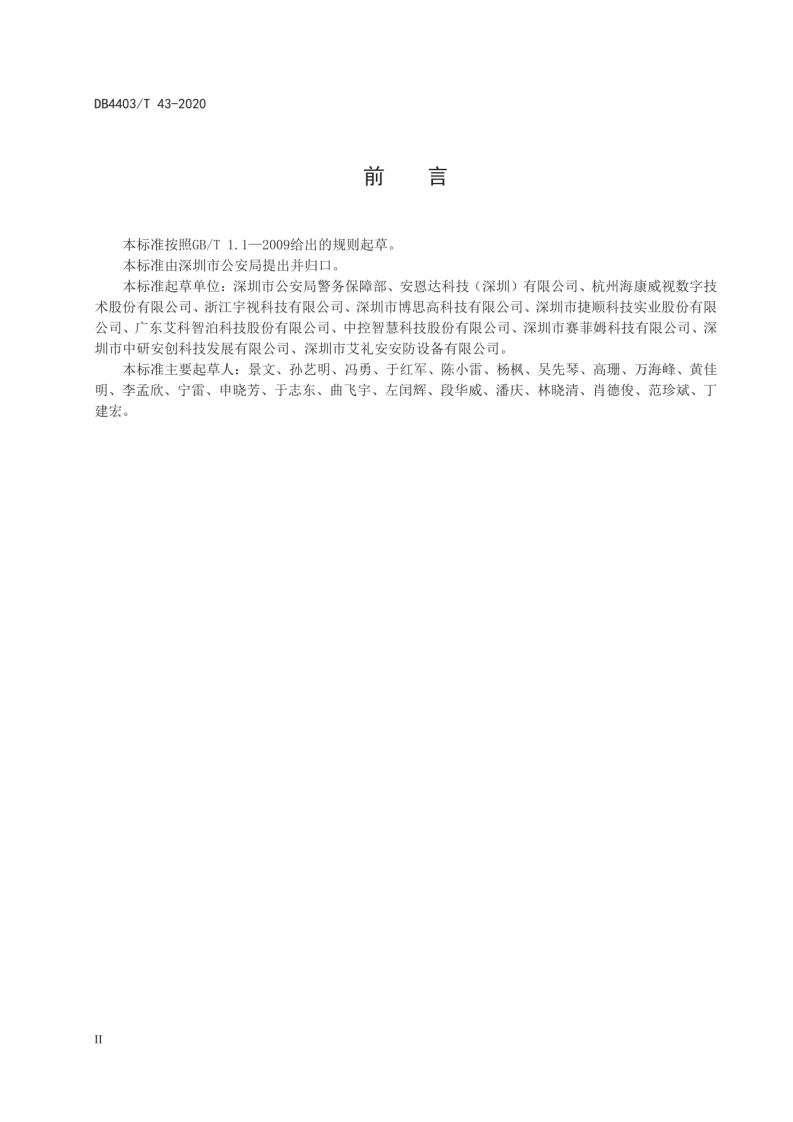 DB4403/T 43-2020

前　言

本标准按照GB/T 1.1—2009给出的规则起草。

本标准由深圳市公安局提出并归口。

本标准起草单位：深圳市公安局警务保障部、安恩达科技（深圳）有限公司、杭州海康威视数字技术股份有限公司、浙江宇视科技有限公司、深圳市博思高科技有限公司、深圳市捷顺科技实业股份有限公司、广东艾科智泊科技股份有限公司、中控智慧科技股份有限公司、深圳市赛菲姆科技有限公司、深圳市中研安创科技发展有限公司、深圳市艾礼安安防设备有限公司。

本标准主要起草人：景文、孙艺明、冯勇、于红军、陈小雷、杨枫、吴先琴、高珊、万海峰、黄佳明、李孟欣、宁雷、申晓芳、于志东、曲飞宇、左闰辉、段华威、潘庆、林晓清、肖德俊、范珍斌、丁建宏。

II